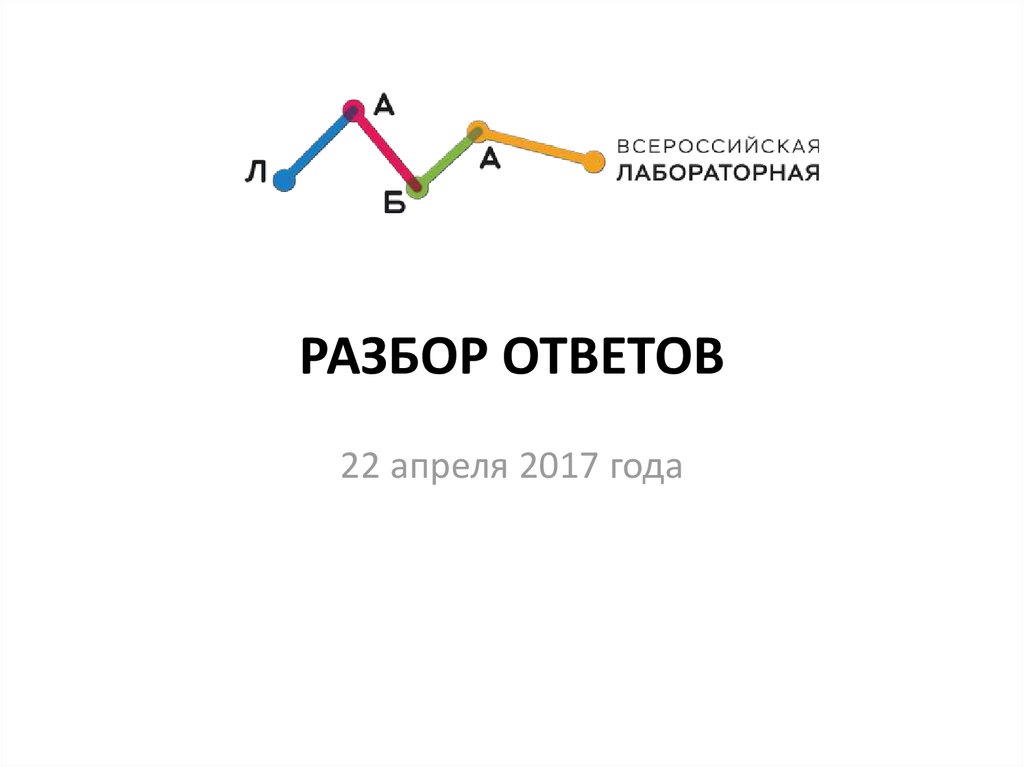 Л А Б А

ВСЕРОССИЙСКАЯ
ЛАБОРАТОРНАЯ

РАЗБОР ОТВЕТОВ

22 апреля 2017 года